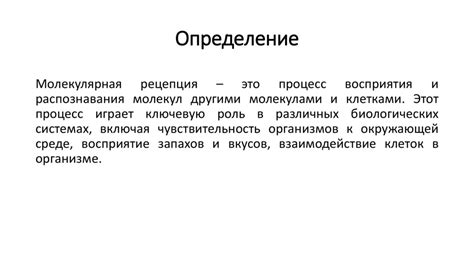 Определение

Молекулярная рецепция – это процесс восприятия и распознавания молекул другими молекулами и клетками. Этот процесс играет ключевую роль в различных биологических системах, включая чувствительность организмов к окружающей среде, восприятие запахов и вкусов, взаимодействие клеток в организме.